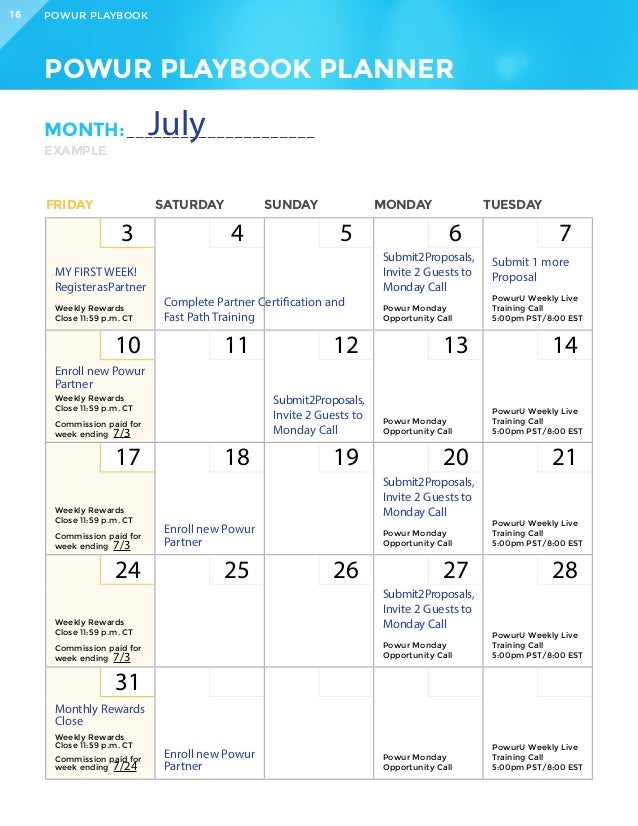 16 POWUR PLAYBOOK

POWUR PLAYBOOK PLANNER

MONTH: July
EXAMPLE

| FRIDAY | SATURDAY | SUNDAY | MONDAY | TUESDAY |
|---|---|---|---|---|
| 3 MY FIRST WEEK! RegisterasPartner Weekly Rewards Close 11:59 p.m. CT | 4 Complete Partner Certification and Fast Path Training | 5 | 6 Submit2Proposals, Invite 2 Guests to Monday Call Powur Monday Opportunity Call | 7 Submit 1 more Proposal PowurU Weekly Live Training Call 5:00pm PST/8:00 EST |
| 10 Enroll new Powur Partner Weekly Rewards Close 11:59 p.m. CT Commission paid for week ending 7/3 | 11 | 12 Submit2Proposals, Invite 2 Guests to Monday Call | 13 Powur Monday Opportunity Call | 14 PowurU Weekly Live Training Call 5:00pm PST/8:00 EST |
| 17 Weekly Rewards Close 11:59 p.m. CT Commission paid for week ending 7/3 | 18 Enroll new Powur Partner | 19 | 20 Submit2Proposals, Invite 2 Guests to Monday Call Powur Monday Opportunity Call | 21 PowurU Weekly Live Training Call 5:00pm PST/8:00 EST |
| 24 Weekly Rewards Close 11:59 p.m. CT Commission paid for week ending 7/3 | 25 | 26 | 27 Submit2Proposals, Invite 2 Guests to Monday Call Powur Monday Opportunity Call | 28 PowurU Weekly Live Training Call 5:00pm PST/8:00 EST |
| 31 Monthly Rewards Close Weekly Rewards Close 11:59 p.m. CT Commission paid for week ending 7/24 | Enroll new Powur Partner | | Powur Monday Opportunity Call | PowurU Weekly Live Training Call 5:00pm PST/8:00 EST |